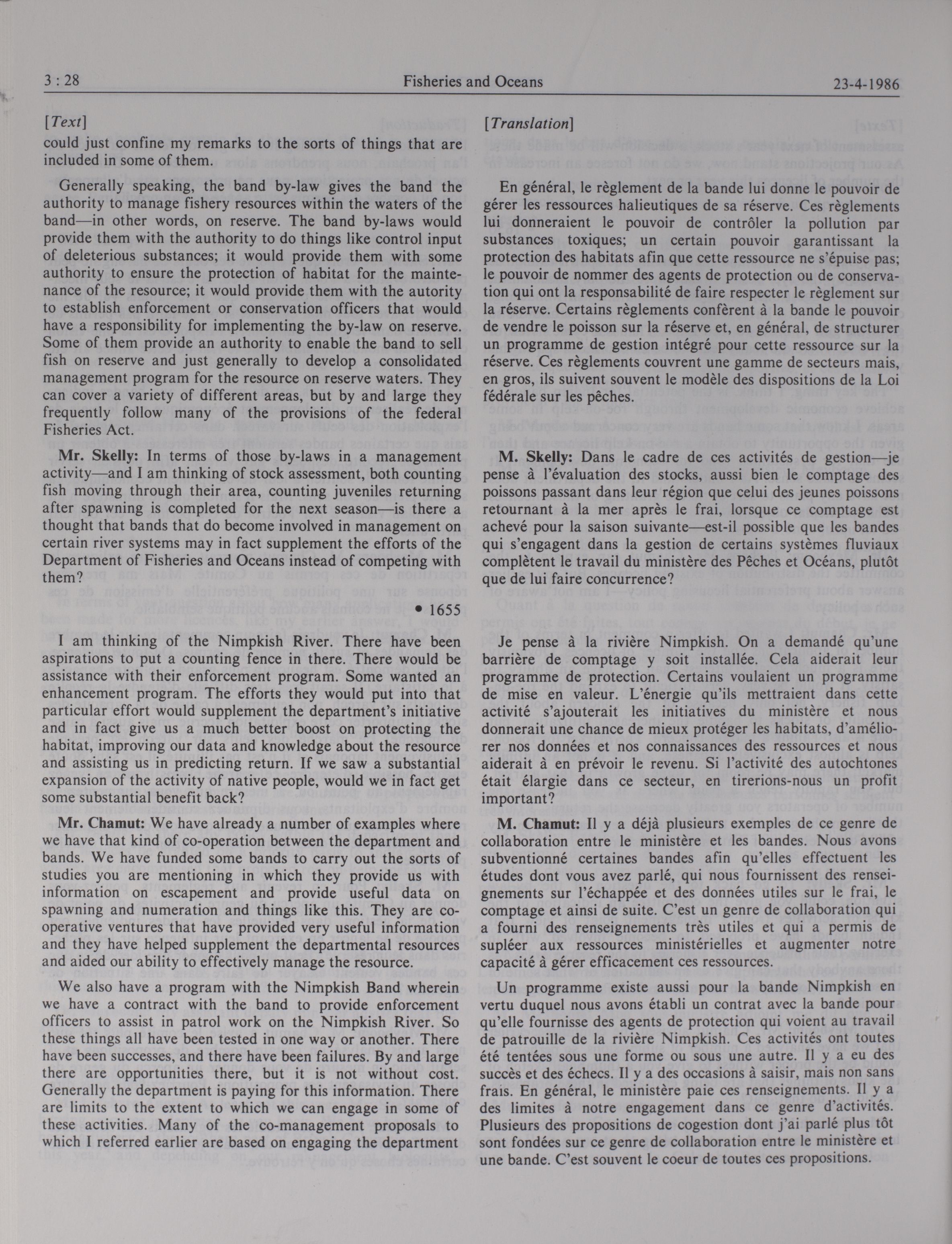 3 : 28 Fisheries and Oceans 23-4-1986

[Text]
could just confine my remarks to the sorts of things that are included in some of them.

Generally speaking, the band by-law gives the band the authority to manage fishery resources within the waters of the band—in other words, on reserve. The band by-laws would provide them with the authority to do things like control input of deleterious substances; it would provide them with some authority to ensure the protection of habitat for the maintenance of the resource; it would provide them with the autority to establish enforcement or conservation officers that would have a responsibility for implementing the by-law on reserve. Some of them provide an authority to enable the band to sell fish on reserve and just generally to develop a consolidated management program for the resource on reserve waters. They can cover a variety of different areas, but by and large they frequently follow many of the provisions of the federal Fisheries Act.

Mr. Skelly: In terms of those by-laws in a management activity—and I am thinking of stock assessment, both counting fish moving through their area, counting juveniles returning after spawning is completed for the next season—is there a thought that bands that do become involved in management on certain river systems may in fact supplement the efforts of the Department of Fisheries and Oceans instead of competing with them?

• 1655

I am thinking of the Nimpkish River. There have been aspirations to put a counting fence in there. There would be assistance with their enforcement program. Some wanted an enhancement program. The efforts they would put into that particular effort would supplement the department's initiative and in fact give us a much better boost on protecting the habitat, improving our data and knowledge about the resource and assisting us in predicting return. If we saw a substantial expansion of the activity of native people, would we in fact get some substantial benefit back?

Mr. Chamut: We have already a number of examples where we have that kind of co-operation between the department and bands. We have funded some bands to carry out the sorts of studies you are mentioning in which they provide us with information on escapement and provide useful data on spawning and numeration and things like this. They are co-operative ventures that have provided very useful information and they have helped supplement the departmental resources and aided our ability to effectively manage the resource.

We also have a program with the Nimpkish Band wherein we have a contract with the band to provide enforcement officers to assist in patrol work on the Nimpkish River. So these things all have been tested in one way or another. There have been successes, and there have been failures. By and large there are opportunities there, but it is not without cost. Generally the department is paying for this information. There are limits to the extent to which we can engage in some of these activities. Many of the co-management proposals to which I referred earlier are based on engaging the department

[Translation]

En général, le règlement de la bande lui donne le pouvoir de gérer les ressources halieutiques de sa réserve. Ces règlements lui donneraient le pouvoir de contrôler la pollution par substances toxiques; un certain pouvoir garantissant la protection des habitats afin que cette ressource ne s'épuise pas; le pouvoir de nommer des agents de protection ou de conservation qui ont la responsabilité de faire respecter le règlement sur la réserve. Certains règlements confèrent à la bande le pouvoir de vendre le poisson sur la réserve et, en général, de structurer un programme de gestion intégré pour cette ressource sur la réserve. Ces règlements couvrent une gamme de secteurs mais, en gros, ils suivent souvent le modèle des dispositions de la Loi fédérale sur les pêches.

M. Skelly: Dans le cadre de ces activités de gestion—je pense à l'évaluation des stocks, aussi bien le comptage des poissons passant dans leur région que celui des jeunes poissons retournant à la mer après le frai, lorsque ce comptage est achevé pour la saison suivante—est-il possible que les bandes qui s'engagent dans la gestion de certains systèmes fluviaux complètent le travail du ministère des Pêches et Océans, plutôt que de lui faire concurrence?

Je pense à la rivière Nimpkish. On a demandé qu'une barrière de comptage y soit installée. Cela aiderait leur programme de protection. Certains voulaient un programme de mise en valeur. L'énergie qu'ils mettraient dans cette activité s'ajouterait les initiatives du ministère et nous donnerait une chance de mieux protéger les habitats, d'améliorer nos données et nos connaissances des ressources et nous aiderait à en prévoir le revenu. Si l'activité des autochtones était élargie dans ce secteur, en tirerions-nous un profit important?

M. Chamut: Il y a déjà plusieurs exemples de ce genre de collaboration entre le ministère et les bandes. Nous avons subventionné certaines bandes afin qu'elles effectuent les études dont vous avez parlé, qui nous fournissent des renseignements sur l'échappée et des données utiles sur le frai, le comptage et ainsi de suite. C'est un genre de collaboration qui a fourni des renseignements très utiles et qui a permis de supléer aux ressources ministérielles et augmenter notre capacité à gérer efficacement ces ressources.

Un programme existe aussi pour la bande Nimpkish en vertu duquel nous avons établi un contrat avec la bande pour qu'elle fournisse des agents de protection qui voient au travail de patrouille de la rivière Nimpkish. Ces activités ont toutes été tentées sous une forme ou sous une autre. Il y a eu des succès et des échecs. Il y a des occasions à saisir, mais non sans frais. En général, le ministère paie ces renseignements. Il y a des limites à notre engagement dans ce genre d'activités. Plusieurs des propositions de cogestion dont j'ai parlé plus tôt sont fondées sur ce genre de collaboration entre le ministère et une bande. C'est souvent le coeur de toutes ces propositions.